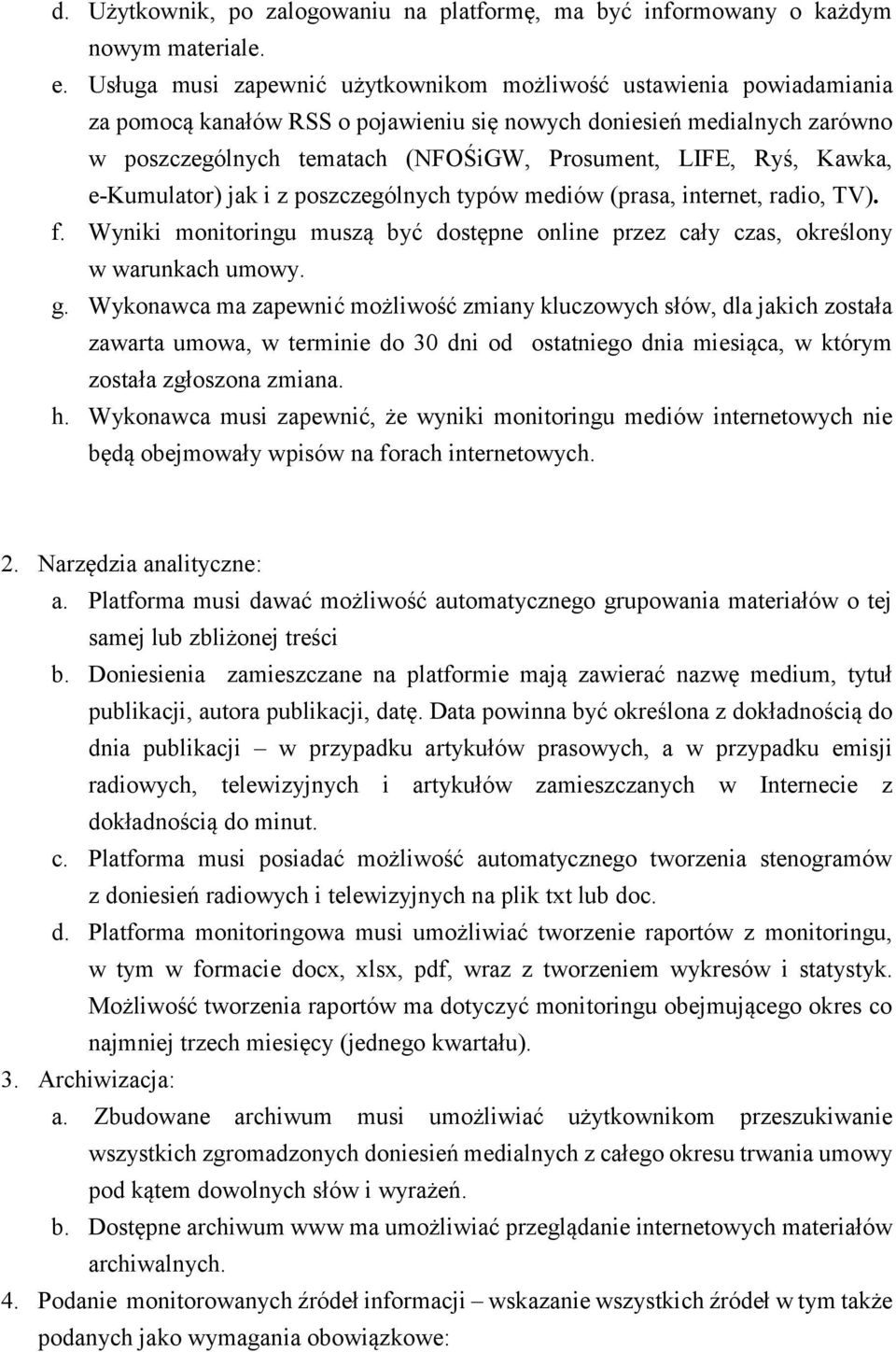 d. Użytkownik, po zalogowaniu na platformę, ma być informowany o każdym nowym materiale.
e. Usługa musi zapewnić użytkownikom możliwość ustawienia powiadamiania za pomocą kanałów RSS o pojawieniu się nowych doniesień medialnych zarówno w poszczególnych tematach (NFOŚiGW, Prosument, LIFE, Ryś, Kawka, e-Kumulator) jak i z poszczególnych typów mediów (prasa, internet, radio, TV).
f. Wyniki monitoringu muszą być dostępne online przez cały czas, określony w warunkach umowy.
g. Wykonawca ma zapewnić możliwość zmiany kluczowych słów, dla jakich została zawarta umowa, w terminie do 30 dni od ostatniego dnia miesiąca, w którym została zgłoszona zmiana.
h. Wykonawca musi zapewnić, że wyniki monitoringu mediów internetowych nie będą obejmowały wpisów na forach internetowych.

2. Narzędzia analityczne:
a. Platforma musi dawać możliwość automatycznego grupowania materiałów o tej samej lub zbliżonej treści
b. Doniesienia zamieszczane na platformie mają zawierać nazwę medium, tytuł publikacji, autora publikacji, datę. Data powinna być określona z dokładnością do dnia publikacji – w przypadku artykułów prasowych, a w przypadku emisji radiowych, telewizyjnych i artykułów zamieszczanych w Internecie z dokładnością do minut.
c. Platforma musi posiadać możliwość automatycznego tworzenia stenogramów z doniesień radiowych i telewizyjnych na plik txt lub doc.
d. Platforma monitoringowa musi umożliwiać tworzenie raportów z monitoringu, w tym w formacie docx, xlsx, pdf, wraz z tworzeniem wykresów i statystyk. Możliwość tworzenia raportów ma dotyczyć monitoringu obejmującego okres co najmniej trzech miesięcy (jednego kwartału).
3. Archiwizacja:
a. Zbudowane archiwum musi umożliwiać użytkownikom przeszukiwanie wszystkich zgromadzonych doniesień medialnych z całego okresu trwania umowy pod kątem dowolnych słów i wyrażeń.
b. Dostępne archiwum www ma umożliwiać przeglądanie internetowych materiałów archiwalnych.
4. Podanie monitorowanych źródeł informacji – wskazanie wszystkich źródeł w tym także podanych jako wymagania obowiązkowe: